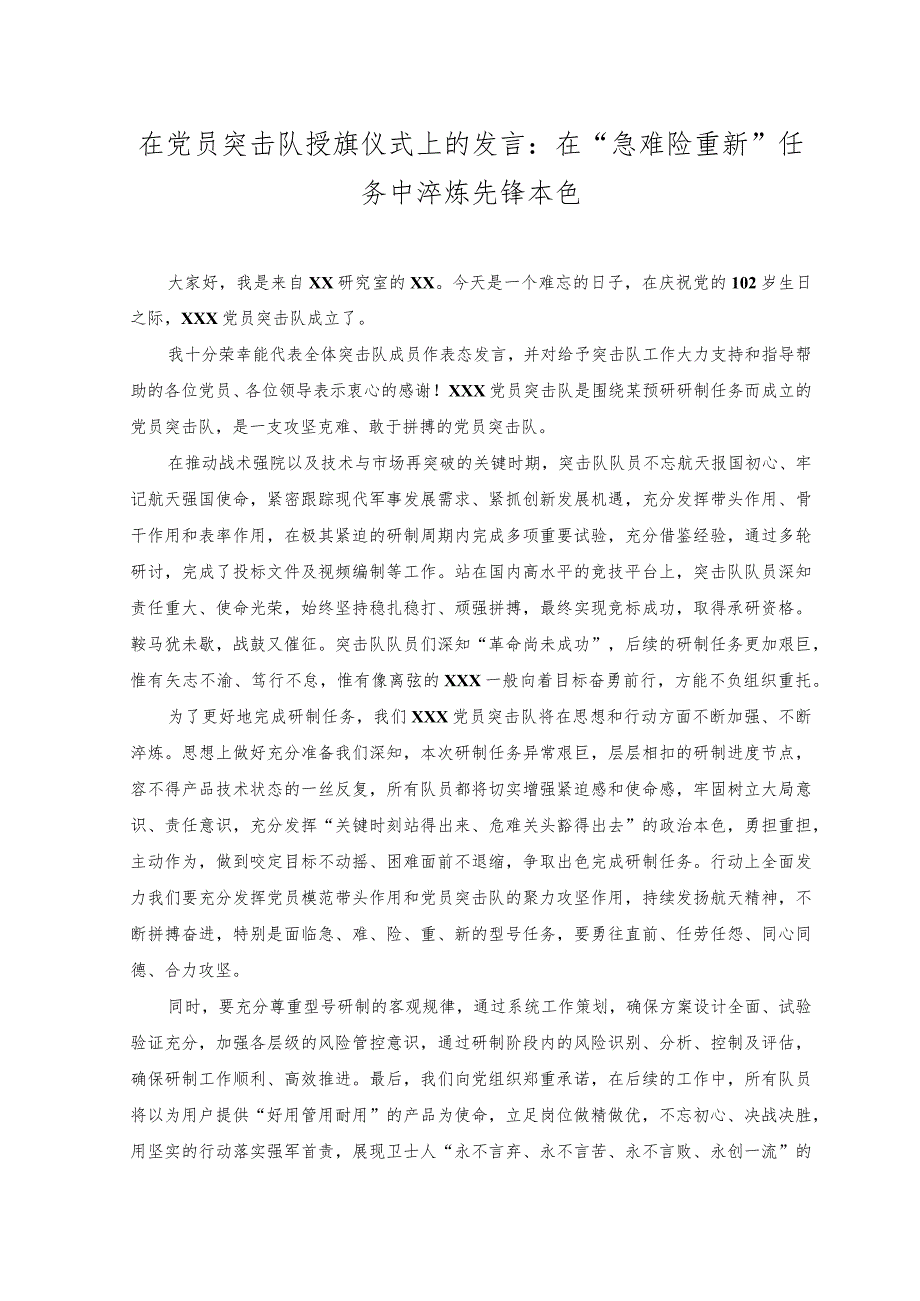 在党员突击队授旗仪式上的发言：在“急难险重新”任务中淬炼先锋本色

大家好，我是来自XX研究室的XX。今天是一个难忘的日子，在庆祝党的102岁生日之际，XXX党员突击队成立了。

我十分荣幸能代表全体突击队成员作表态发言，并对给予突击队工作大力支持和指导帮助的各位党员、各位领导表示衷心的感谢！XXX党员突击队是围绕某预研研制任务而成立的党员突击队，是一支攻坚克难、敢于拼搏的党员突击队。

在推动战术强院以及技术与市场再突破的关键时期，突击队队员不忘航天报国初心、牢记航天强国使命，紧密跟踪现代军事发展需求、紧抓创新发展机遇，充分发挥带头作用、骨干作用和表率作用，在极其紧迫的研制周期内完成多项重要试验，充分借鉴经验，通过多轮研讨，完成了投标文件及视频编制等工作。站在国内高水平的竞技平台上，突击队队员深知责任重大、使命光荣，始终坚持稳扎稳打、顽强拼搏，最终实现竞标成功，取得承研资格。鞍马犹未歇，战鼓又催征。突击队队员们深知“革命尚未成功”，后续的研制任务更加艰巨，惟有矢志不渝、笃行不怠，惟有像离弦的XXX一般向着目标奋勇前行，方能不负组织重托。

为了更好地完成研制任务，我们XXX党员突击队将在思想和行动方面不断加强、不断淬炼。思想上做好充分准备我们深知，本次研制任务异常艰巨，层层相扣的研制进度节点，容不得产品技术状态的一丝反复，所有队员都将切实增强紧迫感和使命感，牢固树立大局意识、责任意识，充分发挥“关键时刻站得出来、危难关头豁得出去”的政治本色，勇担重担，主动作为，做到咬定目标不动摇、困难面前不退缩，争取出色完成研制任务。行动上全面发力我们要充分发挥党员模范带头作用和党员突击队的聚力攻坚作用，持续发扬航天精神，不断拼搏奋进，特别是面临急、难、险、重、新的型号任务，要勇往直前、任劳任怨、同心同德、合力攻坚。

同时，要充分尊重型号研制的客观规律，通过系统工作策划，确保方案设计全面、试验验证充分，加强各层级的风险管控意识，通过研制阶段内的风险识别、分析、控制及评估，确保研制工作顺利、高效推进。最后，我们向党组织郑重承诺，在后续的工作中，所有队员将以为用户提供“好用管用耐用”的产品为使命，立足岗位做精做优，不忘初心、决战决胜，用坚实的行动落实强军首责，展现卫士人“永不言弃、永不言苦、永不言败、永创一流”的